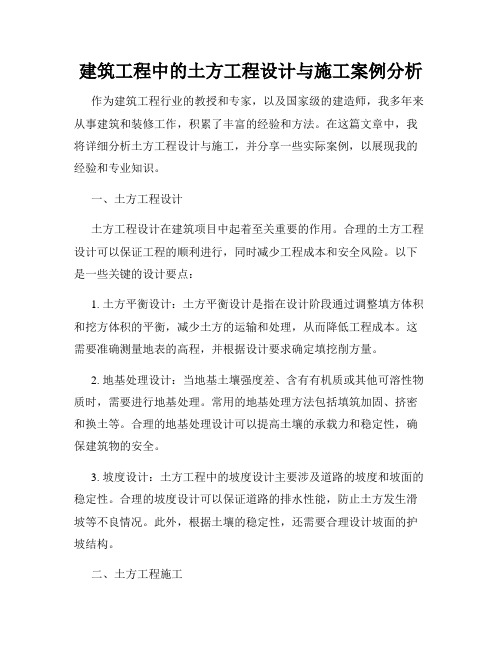 建筑工程中的土方工程设计与施工案例分析

作为建筑工程行业的教授和专家，以及国家级的建造师，我多年来从事建筑和装修工作，积累了丰富的经验和方法。在这篇文章中，我将详细分析土方工程设计与施工，并分享一些实际案例，以展现我的经验和专业知识。

一、土方工程设计

土方工程设计在建筑项目中起着至关重要的作用。合理的土方工程设计可以保证工程的顺利进行，同时减少工程成本和安全风险。以下是一些关键的设计要点：

1. 土方平衡设计：土方平衡设计是指在设计阶段通过调整填方体积和挖方体积的平衡，减少土方的运输和处理，从而降低工程成本。这需要准确测量地表的高程，并根据设计要求确定填挖削方量。

2. 地基处理设计：当地基土壤强度差、含有有机质或其他可溶性物质时，需要进行地基处理。常用的地基处理方法包括填筑加固、挤密和换土等。合理的地基处理设计可以提高土壤的承载力和稳定性，确保建筑物的安全。

3. 坡度设计：土方工程中的坡度设计主要涉及道路的坡度和坡面的稳定性。合理的坡度设计可以保证道路的排水性能，防止土方发生滑坡等不良情况。此外，根据土壤的稳定性，还需要合理设计坡面的护坡结构。

二、土方工程施工